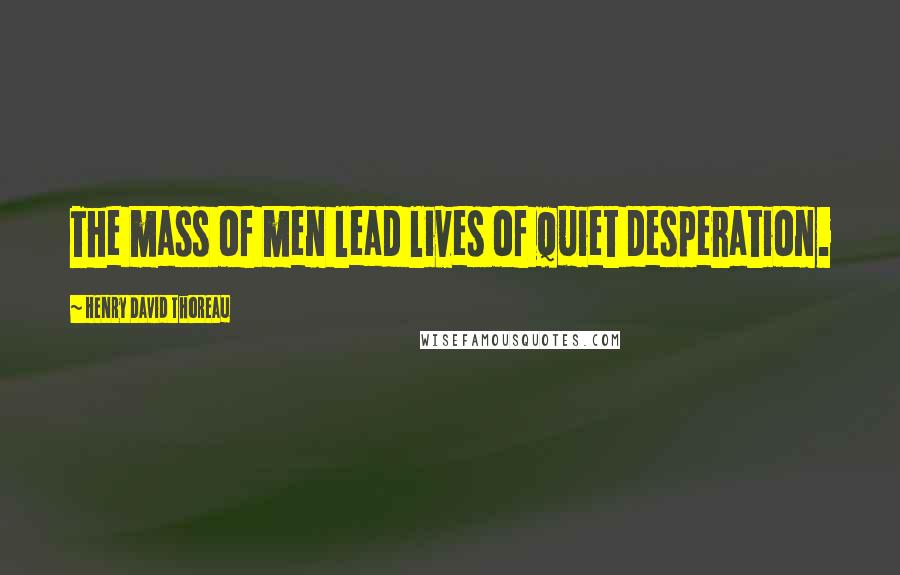 THE MASS OF MEN LEAD LIVES OF QUIET DESPERATION.

~ HENRY DAVID THOREAU

WISEFAMOUSQUOTES.COM